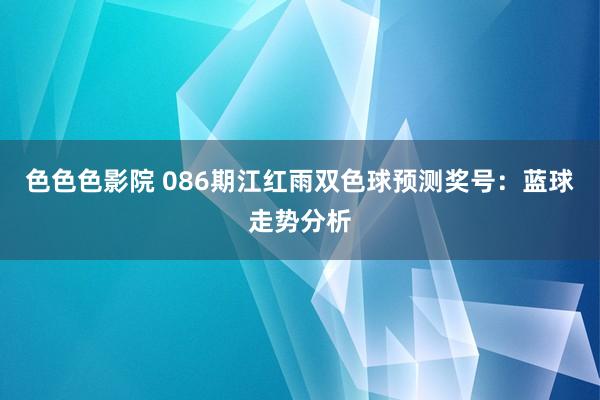 色色色影院 086期江红雨双色球预测奖号：蓝球走势分析